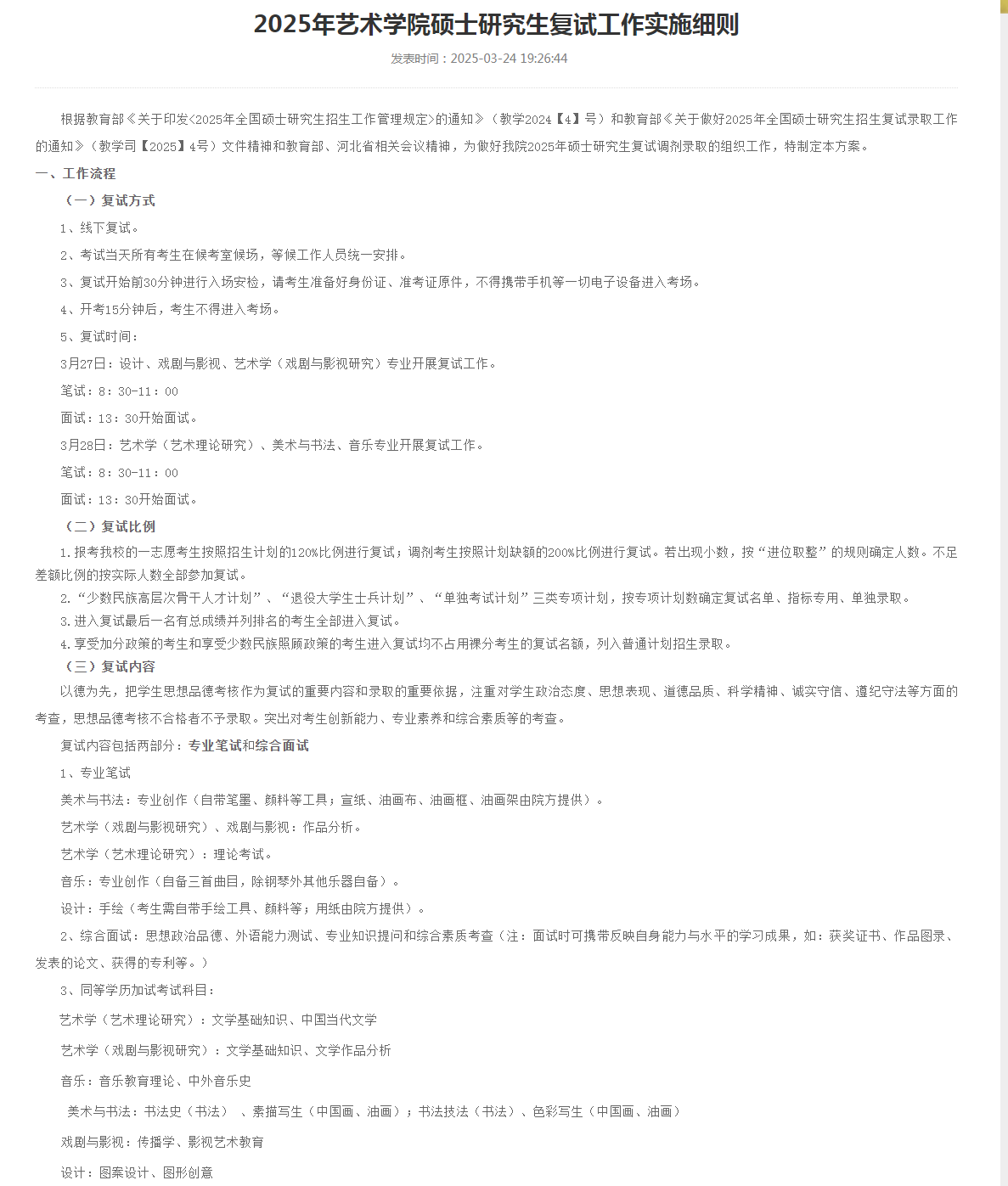 2025年艺术学院硕士研究生复试工作实施细则

发表时间：2025-03-24 19:26:44

根据教育部《关于印发<2025年全国硕士研究生招生工作管理规定>的通知》（教学2024【4】号）和教育部《关于做好2025年全国硕士研究生招生复试录取工作的通知》（教学司【2025】4号）文件精神和教育部、河北省相关会议精神，为做好我院2025年硕士研究生复试调剂录取的组织工作，特制定本方案。

一、工作流程

（一）复试方式

1、线下复试。

2、考试当天所有考生在候考室候场，等候工作人员统一安排。

3、复试开始前30分钟进行入场安检，请考生准备好身份证、准考证原件，不得携带手机等一切电子设备进入考场。

4、开考15分钟后，考生不得进入考场。

5、复试时间：

3月27日：设计、戏剧与影视、艺术学（戏剧与影视研究）专业开展复试工作。

笔试：8：30-11：00

面试：13：30开始面试。

3月28日：艺术学（艺术理论研究）、美术与书法、音乐专业开展复试工作。

笔试：8：30-11：00

面试：13：30开始面试。

（二）复试比例

1.报考我校的一志愿考生按照招生计划的120%比例进行复试；调剂考生按照计划缺额的200%比例进行复试。若出现小数，按“进位取整”的规则确定人数。不足差额比例的按实际人数全部参加复试。

2.“少数民族高层次骨干人才计划”、“退役大学生士兵计划”、“单独考试计划”三类专项计划，按专项计划数确定复试名单、指标专用、单独录取。

3.进入复试最后一名有总成绩并列排名的考生全部进入复试。

4.享受加分政策的考生和享受少数民族照顾政策的考生进入复试均不占用裸分考生的复试名额，列入普通计划招生录取。

（三）复试内容

以德为先，把学生思想品德考核作为复试的重要内容和录取的重要依据，注重对学生政治态度、思想表现、道德品质、科学精神、诚实守信、遵纪守法等方面的考查，思想品德考核不合格者不予录取。突出对考生创新能力、专业素养和综合素质等的考查。

复试内容包括两部分：专业笔试和综合面试

1、专业笔试

美术与书法：专业创作（自带笔墨、颜料等工具；宣纸、油画布、油画框、油画架由院方提供）。

艺术学（戏剧与影视研究）、戏剧与影视：作品分析。

艺术学（艺术理论研究）：理论考试。

音乐：专业创作（自备三首曲目，除钢琴外其他乐器自备）。

设计：手绘（考生需自带手绘工具、颜料等；用纸由院方提供）。

2、综合面试：思想政治品德、外语能力测试、专业知识提问和综合素质考查（注：面试时可携带反映自身能力与水平的学习成果，如：获奖证书、作品图录、发表的论文、获得的专利等。）

3、同等学历加试考试科目：

艺术学（艺术理论研究）：文学基础知识、中国当代文学

艺术学（戏剧与影视研究）：文学基础知识、文学作品分析

音乐：音乐教育理论、中外音乐史

美术与书法：书法史（书法） 、素描写生（中国画、油画）；书法技法（书法）、色彩写生（中国画、油画）

戏剧与影视：传播学、影视艺术教育

设计：图案设计、图形创意